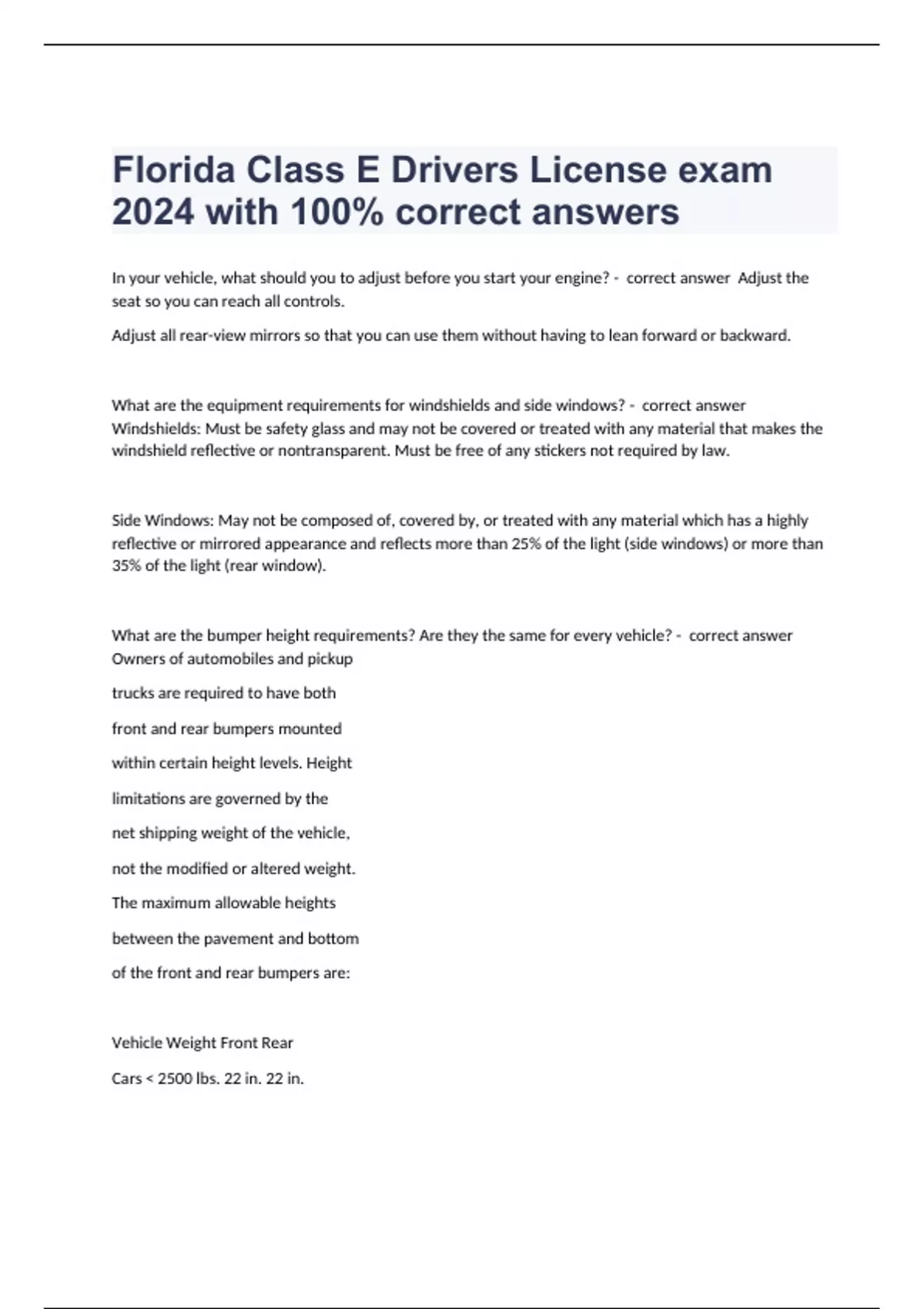 Florida Class E Drivers License exam 2024 with 100% correct answers

In your vehicle, what should you to adjust before you start your engine? - correct answer Adjust the seat so you can reach all controls.

Adjust all rear-view mirrors so that you can use them without having to lean forward or backward.

What are the equipment requirements for windshields and side windows? - correct answer Windshields: Must be safety glass and may not be covered or treated with any material that makes the windshield reflective or nontransparent. Must be free of any stickers not required by law.

Side Windows: May not be composed of, covered by, or treated with any material which has a highly reflective or mirrored appearance and reflects more than 25% of the light (side windows) or more than 35% of the light (rear window).

What are the bumper height requirements? Are they the same for every vehicle? - correct answer Owners of automobiles and pickup

trucks are required to have both

front and rear bumpers mounted

within certain height levels. Height

limitations are governed by the

net shipping weight of the vehicle,

not the modified or altered weight.

The maximum allowable heights

between the pavement and bottom

of the front and rear bumpers are:

Vehicle Weight Front Rear

Cars < 2500 lbs. 22 in. 22 in.